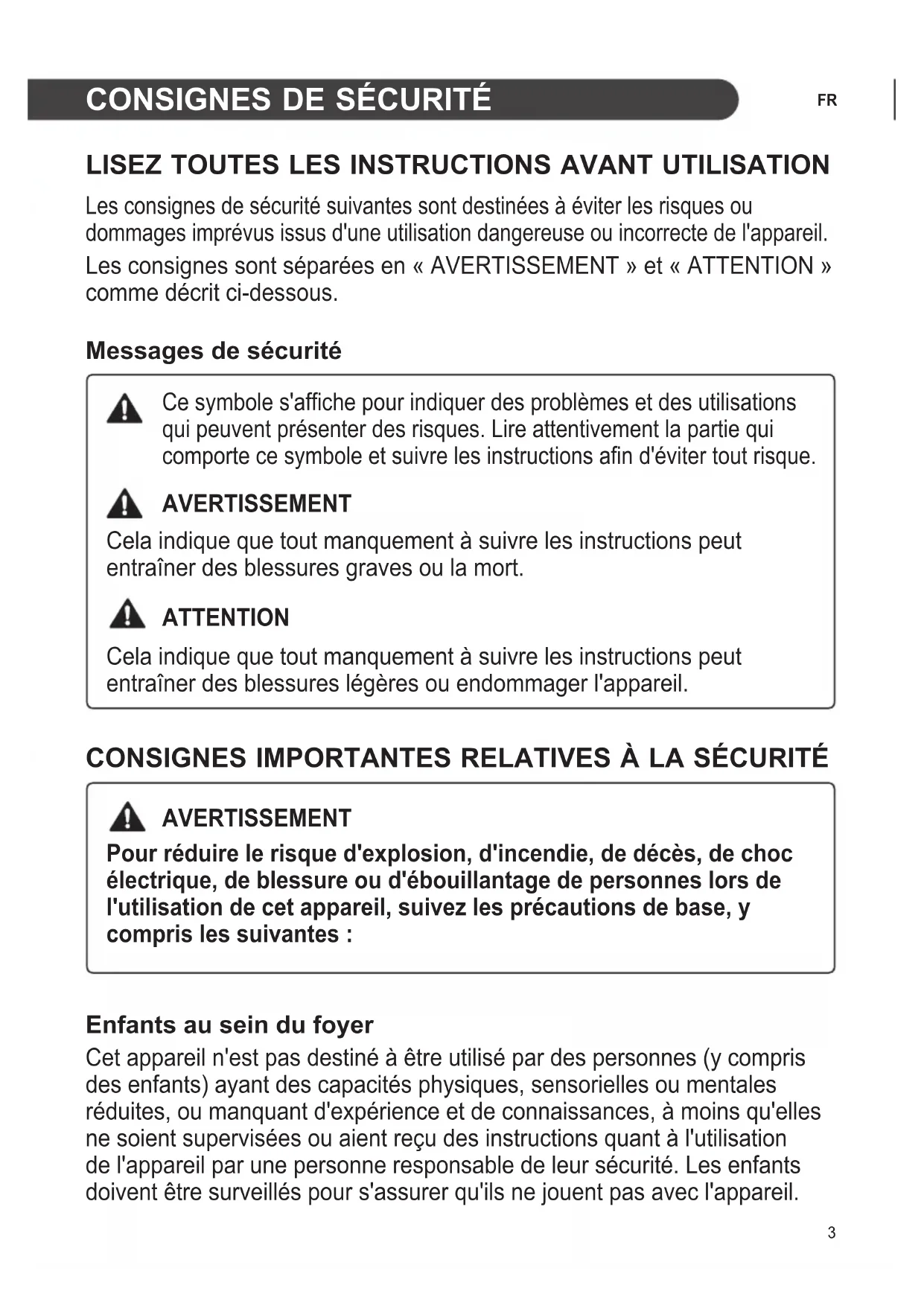 CONSIGNES DE SÉCURITÉ

FR

LISEZ TOUTES LES INSTRUCTIONS AVANT UTILISATION

Les consignes de sécurité suivantes sont destinées à éviter les risques ou dommages imprévus issus d'une utilisation dangereuse ou incorrecte de l'appareil.

Les consignes sont séparées en « AVERTISSEMENT » et « ATTENTION » comme décrit ci-dessous.

Messages de sécurité

Ce symbole s'affiche pour indiquer des problèmes et des utilisations qui peuvent présenter des risques. Lire attentivement la partie qui comporte ce symbole et suivre les instructions afin d'éviter tout risque.

AVERTISSEMENT

Cela indique que tout manquement à suivre les instructions peut entraîner des blessures graves ou la mort.

ATTENTION

Cela indique que tout manquement à suivre les instructions peut entraîner des blessures légères ou endommager l'appareil.

CONSIGNES IMPORTANTES RELATIVES À LA SÉCURITÉ

AVERTISSEMENT

Pour réduire le risque d'explosion, d'incendie, de décès, de choc électrique, de blessure ou d'ébouillantage de personnes lors de l'utilisation de cet appareil, suivez les précautions de base, y compris les suivantes :

Enfants au sein du foyer

Cet appareil n'est pas destiné à être utilisé par des personnes (y compris des enfants) ayant des capacités physiques, sensorielles ou mentales réduites, ou manquant d'expérience et de connaissances, à moins qu'elles ne soient supervisées ou aient reçu des instructions quant à l'utilisation de l'appareil par une personne responsable de leur sécurité. Les enfants doivent être surveillés pour s'assurer qu'ils ne jouent pas avec l'appareil.

3